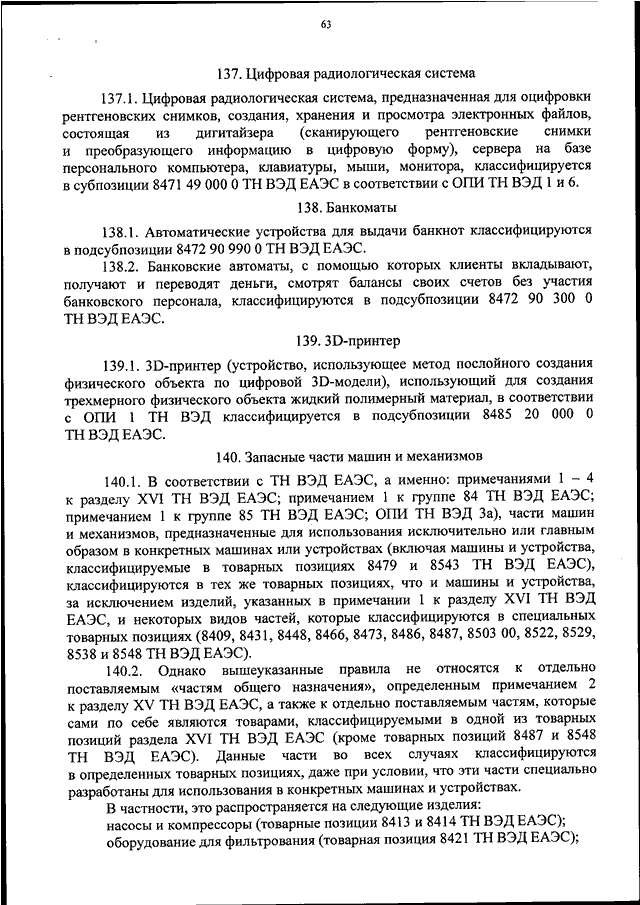 63

137. Цифровая радиологическая система

137.1. Цифровая радиологическая система, предназначенная для оцифровки рентгеновских снимков, создания, хранения и просмотра электронных файлов, состоящая из дигитайзера (сканирующего рентгеновские снимки и преобразующего информацию в цифровую форму), сервера на базе персонального компьютера, клавиатуры, мыши, монитора, классифицируется в субпозиции 8471 49 000 0 ТН ВЭД ЕАЭС в соответствии с ОПИ ТН ВЭД 1 и 6.

138. Банкоматы

138.1. Автоматические устройства для выдачи банкнот классифицируются в подсубпозиции 8472 90 990 0 ТН ВЭД ЕАЭС.

138.2. Банковские автоматы, с помощью которых клиенты вкладывают, получают и переводят деньги, смотрят балансы своих счетов без участия банковского персонала, классифицируются в подсубпозиции 8472 90 300 0 ТН ВЭД ЕАЭС.

139. 3D-принтер

139.1. 3D-принтер (устройство, использующее метод послойного создания физического объекта по цифровой 3D-модели), использующий для создания трехмерного физического объекта жидкий полимерный материал, в соответствии с ОПИ 1 ТН ВЭД классифицируется в подсубпозиции 8485 20 000 0 ТН ВЭД ЕАЭС.

140. Запасные части машин и механизмов

140.1. В соответствии с ТН ВЭД ЕАЭС, а именно: примечаниями 1 – 4 к разделу XVI ТН ВЭД ЕАЭС; примечанием 1 к группе 84 ТН ВЭД ЕАЭС; примечанием 1 к группе 85 ТН ВЭД ЕАЭС; ОПИ ТН ВЭД 3а), части машин и механизмов, предназначенные для использования исключительно или главным образом в конкретных машинах или устройствах (включая машины и устройства, классифицируемые в товарных позициях 8479 и 8543 ТН ВЭД ЕАЭС), классифицируются в тех же товарных позициях, что и машины и устройства, за исключением изделий, указанных в примечании 1 к разделу XVI ТН ВЭД ЕАЭС, и некоторых видов частей, которые классифицируются в специальных товарных позициях (8409, 8431, 8448, 8466, 8473, 8486, 8487, 8503 00, 8522, 8529, 8538 и 8548 ТН ВЭД ЕАЭС).

140.2. Однако вышеуказанные правила не относятся к отдельно поставляемым «частям общего назначения», определенным примечанием 2 к разделу XV ТН ВЭД ЕАЭС, а также к отдельно поставляемым частям, которые сами по себе являются товарами, классифицируемыми в одной из товарных позиций раздела XVI ТН ВЭД ЕАЭС (кроме товарных позиций 8487 и 8548 ТН ВЭД ЕАЭС). Данные части во всех случаях классифицируются в определенных товарных позициях, даже при условии, что эти части специально разработаны для использования в конкретных машинах и устройствах.

В частности, это распространяется на следующие изделия:
насосы и компрессоры (товарные позиции 8413 и 8414 ТН ВЭД ЕАЭС);
оборудование для фильтрования (товарная позиция 8421 ТН ВЭД ЕАЭС);